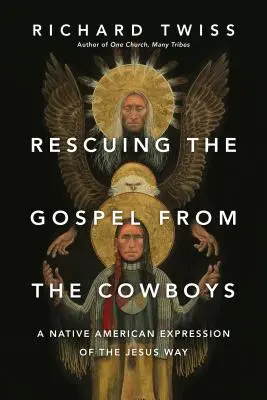 RICHARD TWISS
Author of One Church, Many Tribes

RESCUING THE GOSPEL FROM THE COWBOYS

A NATIVE AMERICAN EXPRESSION OF THE JESUS WAY